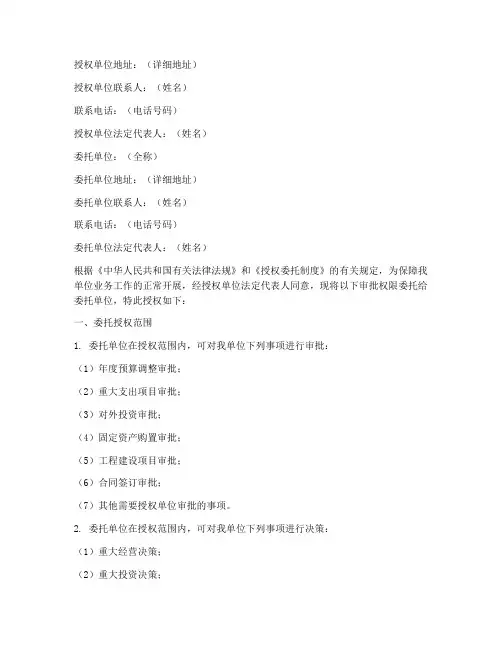 授权单位地址：（详细地址）

授权单位联系人：（姓名）

联系电话：（电话号码）

授权单位法定代表人：（姓名）

委托单位：（全称）

委托单位地址：（详细地址）

委托单位联系人：（姓名）

联系电话：（电话号码）

委托单位法定代表人：（姓名）

根据《中华人民共和国有关法律法规》和《授权委托制度》的有关规定，为保障我单位业务工作的正常开展，经授权单位法定代表人同意，现将以下审批权限委托给委托单位，特此授权如下：

一、委托授权范围

1. 委托单位在授权范围内，可对我单位下列事项进行审批：

（1）年度预算调整审批；

（2）重大支出项目审批；

（3）对外投资审批；

（4）固定资产购置审批；

（5）工程建设项目审批；

（6）合同签订审批；

（7）其他需要授权单位审批的事项。

2. 委托单位在授权范围内，可对我单位下列事项进行决策：

（1）重大经营决策；

（2）重大投资决策；